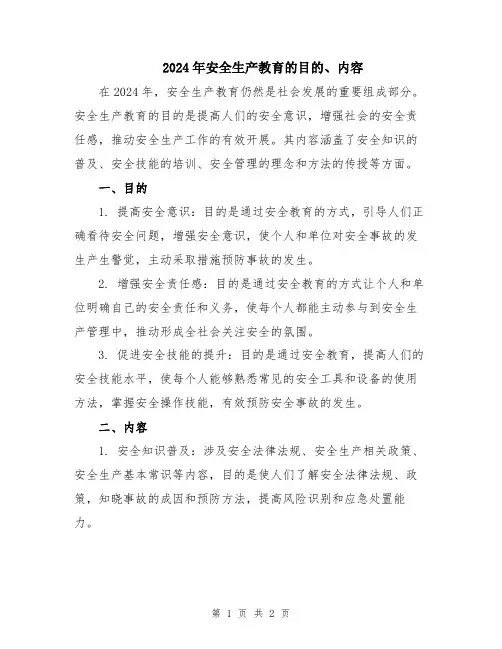 2024年安全生产教育的目的、内容

在2024年，安全生产教育仍然是社会发展的重要组成部分。安全生产教育的目的是提高人们的安全意识，增强社会的安全责任感，推动安全生产工作的有效开展。其内容涵盖了安全知识的普及、安全技能的培训、安全管理的理念和方法的传授等方面。

一、目的

1. 提高安全意识：目的是通过安全教育的方式，引导人们正确看待安全问题，增强安全意识，使个人和单位对安全事故的发生产生警觉，主动采取措施预防事故的发生。

2. 增强安全责任感：目的是通过安全教育的方式让个人和单位明确自己的安全责任和义务，使每个人都能主动参与到安全生产管理中，推动形成全社会关注安全的氛围。

3. 促进安全技能的提升：目的是通过安全教育，提高人们的安全技能水平，使每个人能够熟悉常见的安全工具和设备的使用方法，掌握安全操作技能，有效预防安全事故的发生。

二、内容

1. 安全知识普及：涉及安全法律法规、安全生产相关政策、安全生产基本常识等内容，目的是使人们了解安全法律法规、政策，知晓事故的成因和预防方法，提高风险识别和应急处置能力。

第 1 页 共 2 页